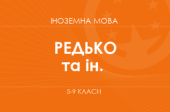 ІНОЗЕМНА МОВА

РЕДЬКО
та ін.

5-9 КЛАСИ